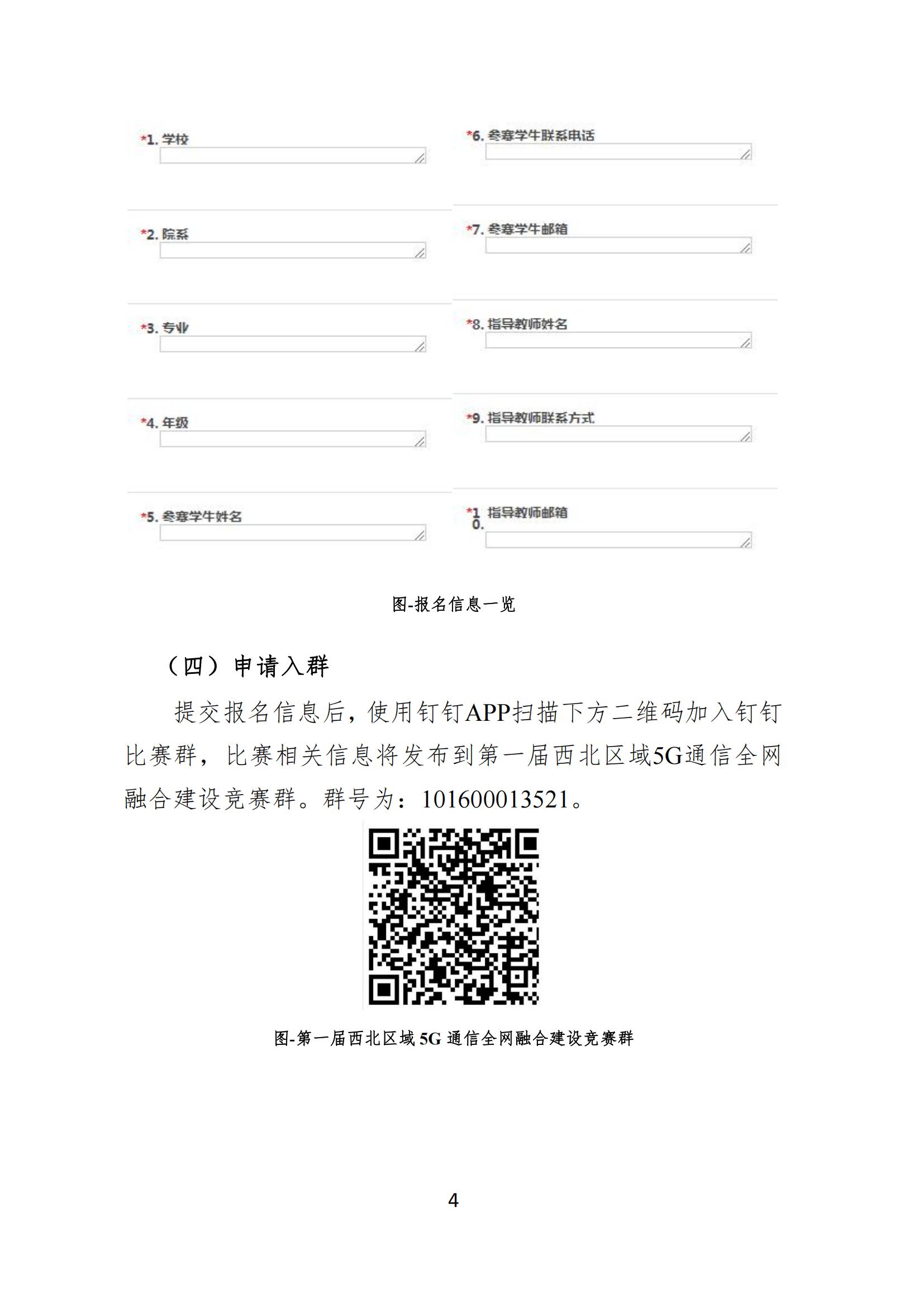 *1. 学校

*2. 院系

*3. 专业

*4. 年级

*5. 参赛学生姓名

*6. 参赛学生联系电话

*7. 参赛学生邮箱

*8. 指导教师姓名

*9. 指导教师联系方式

*10. 指导教师邮箱

图-报名信息一览

（四）申请入群

提交报名信息后，使用钉钉APP扫描下方二维码加入钉钉比赛群，比赛相关信息将发布到第一届西北区域5G通信全网融合建设竞赛群。群号为：101600013521。

图-第一届西北区域 5G 通信全网融合建设竞赛群

4